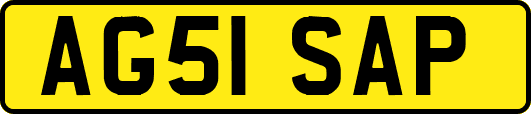 AG51 SAP